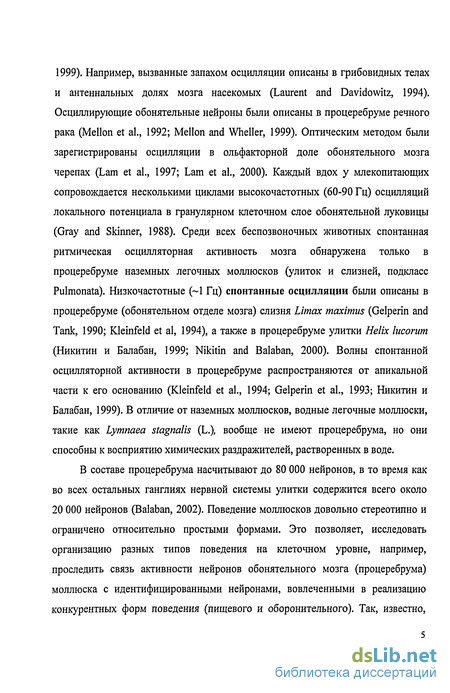 1999). Например, вызванные запахом осцилляции описаны в грибовидных телах и антеннальных долях мозга насекомых (Laurent and Davidowitz, 1994). Осциллирующие обонятельные нейроны были описаны в процеребруме речного рака (Mellon et al., 1992; Mellon and Wheller, 1999). Оптическим методом были зарегистрированы осцилляции в ольфакторной доле обонятельного мозга черепах (Lam et al., 1997; Lam et al., 2000). Каждый вдох у млекопитающих сопровождается несколькими циклами высокочастотных (60-90 Гц) осцилляций локального потенциала в гранулярном клеточном слое обонятельной луковицы (Gray and Skinner, 1988). Среди всех беспозвоночных животных спонтанная ритмическая осцилляторная активность мозга обнаружена только в процеребруме наземных легочных моллюсков (улиток и слизней, подкласс Pulmonata). Низкочастотные (~1 Гц) спонтанные осцилляции были описаны в процеребруме (обонятельном отделе мозга) слизня Limax maximus (Gelperin and Tank, 1990; Kleinfeld et al, 1994), а также в процеребруме улитки Helix lucorum (Никитин и Балабан, 1999; Nikitin and Balaban, 2000). Волны спонтанной осцилляторной активности в процеребруме распространяются от апикальной части к его основанию (Kleinfeld et al., 1994; Gelperin et al., 1993; Никитин и Балабан, 1999). В отличие от наземных моллюсков, водные легочные моллюски, такие как Lymnaea stagnalis (L.), вообще не имеют процеребрума, но они способны к восприятию химических раздражителей, растворенных в воде.

В составе процеребрума насчитывают до 80 000 нейронов, в то время как во всех остальных ганглиях нервной системы улитки содержится всего около 20 000 нейронов (Balaban, 2002). Поведение моллюсков довольно стереотипно и ограничено относительно простыми формами. Это позволяет, исследовать организацию разных типов поведения на клеточном уровне, например, проследить связь активности нейронов обонятельного мозга (процеребрума) моллюска с идентифицированными нейронами, вовлеченными в реализацию конкурентных форм поведения (пищевого и оборонительного). Так, известно,

5

dsLib.net
библиотека диссертаций